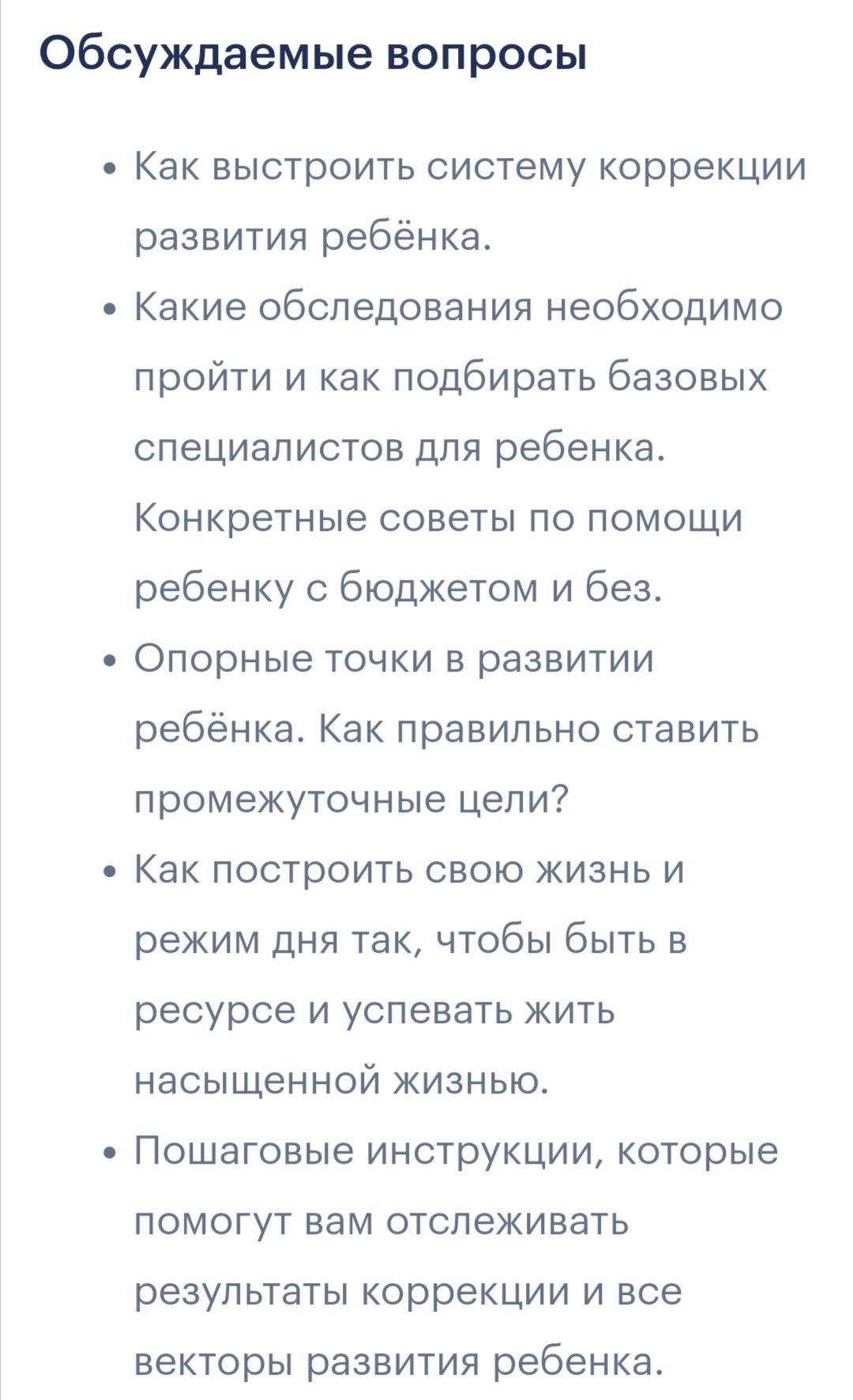 Обсуждаемые вопросы

• Как выстроить систему коррекции развития ребёнка.
• Какие обследования необходимо пройти и как подбирать базовых специалистов для ребенка. Конкретные советы по помощи ребенку с бюджетом и без.
• Опорные точки в развитии ребёнка. Как правильно ставить промежуточные цели?
• Как построить свою жизнь и режим дня так, чтобы быть в ресурсе и успевать жить насыщенной жизнью.
• Пошаговые инструкции, которые помогут вам отслеживать результаты коррекции и все векторы развития ребенка.